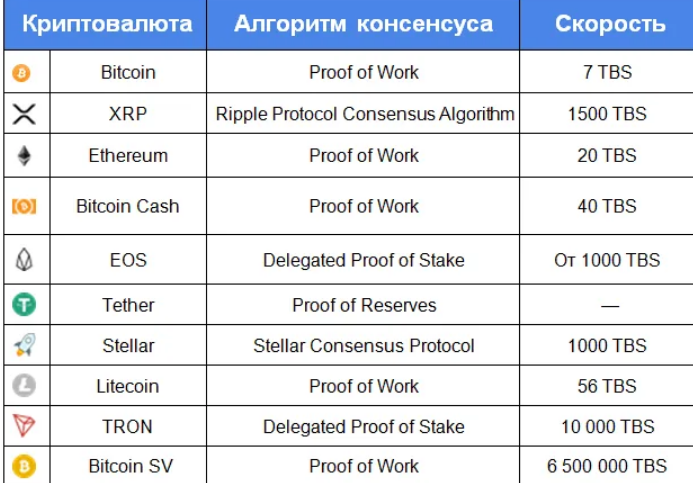 | Криптовалюта | | Алгоритм консенсуса | Скорость |
|---|---|---|---|
| | Bitcoin | Proof of Work | 7 TBS |
| | XRP | Ripple Protocol Consensus Algorithm | 1500 TBS |
| | Ethereum | Proof of Work | 20 TBS |
| | Bitcoin Cash | Proof of Work | 40 TBS |
| | EOS | Delegated Proof of Stake | От 1000 TBS |
| | Tether | Proof of Reserves | — |
| | Stellar | Stellar Consensus Protocol | 1000 TBS |
| | Litecoin | Proof of Work | 56 TBS |
| | TRON | Delegated Proof of Stake | 10 000 TBS |
| | Bitcoin SV | Proof of Work | 6 500 000 TBS |